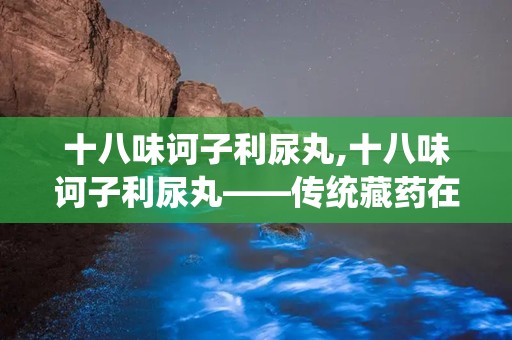 十八味诃子利尿丸,十八味诃子利尿丸——传统藏药在